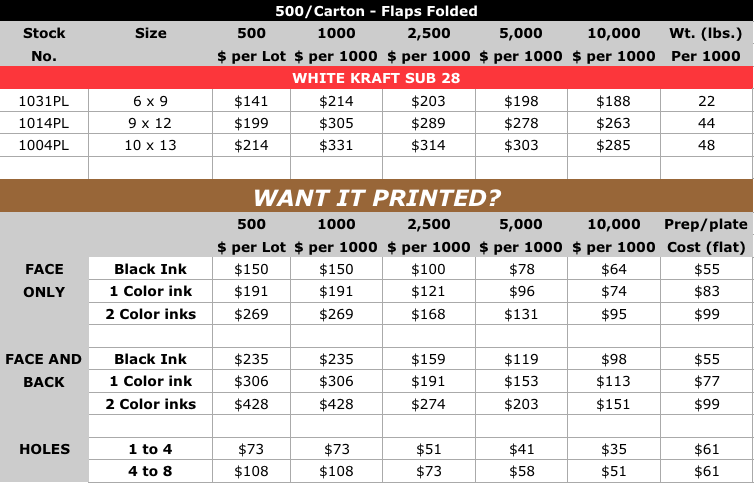 500/Carton - Flaps Folded

| Stock No. | Size | 500 $ per Lot | 1000 $ per 1000 | 2,500 $ per 1000 | 5,000 $ per 1000 | 10,000 $ per 1000 | Wt. (lbs.) Per 1000 |
|---|---|---|---|---|---|---|---|
| WHITE KRAFT SUB 28 | | | | | | | |
| 1031PL | 6 x 9 | $141 | $214 | $203 | $198 | $188 | 22 |
| 1014PL | 9 x 12 | $199 | $305 | $289 | $278 | $263 | 44 |
| 1004PL | 10 x 13 | $214 | $331 | $314 | $303 | $285 | 48 |

WANT IT PRINTED?

| | | 500 $ per Lot | 1000 $ per 1000 | 2,500 $ per 1000 | 5,000 $ per 1000 | 10,000 $ per 1000 | Prep/plate Cost (flat) |
|---|---|---|---|---|---|---|---|
| FACE ONLY | Black Ink | $150 | $150 | $100 | $78 | $64 | $55 |
| | 1 Color ink | $191 | $191 | $121 | $96 | $74 | $83 |
| | 2 Color inks | $269 | $269 | $168 | $131 | $95 | $99 |
| FACE AND BACK | Black Ink | $235 | $235 | $159 | $119 | $98 | $55 |
| | 1 Color ink | $306 | $306 | $191 | $153 | $113 | $77 |
| | 2 Color inks | $428 | $428 | $274 | $203 | $151 | $99 |
| HOLES | 1 to 4 | $73 | $73 | $51 | $41 | $35 | $61 |
| | 4 to 8 | $108 | $108 | $73 | $58 | $51 | $61 |